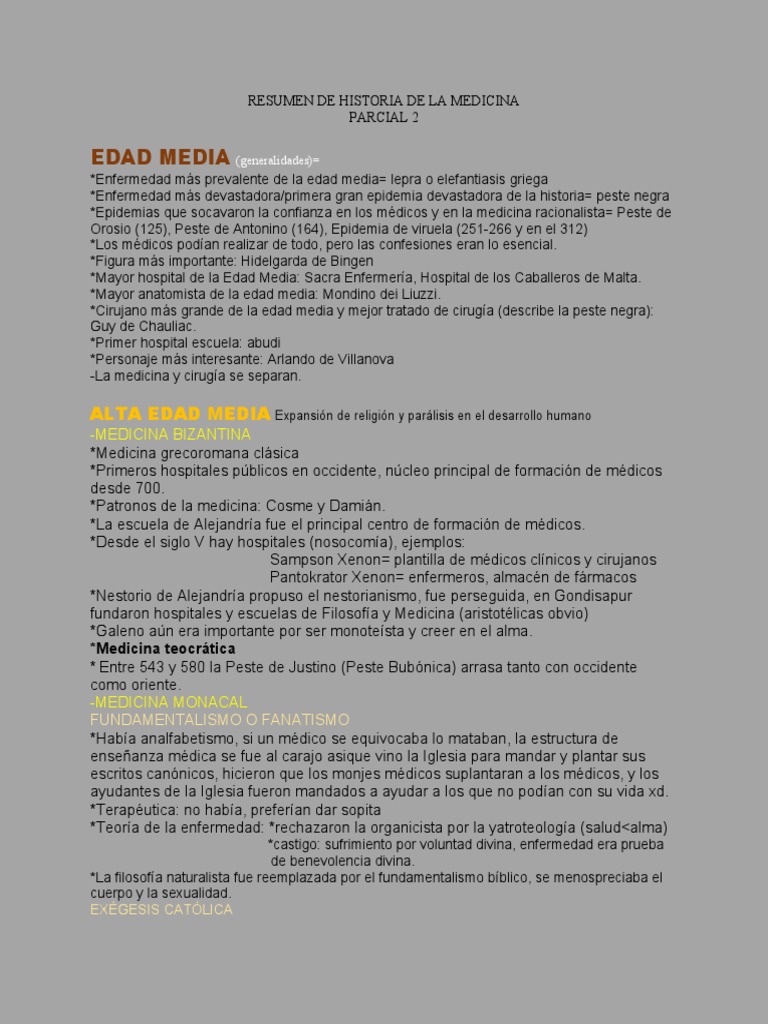 RESUMEN DE HISTORIA DE LA MEDICINA
PARCIAL 2

EDAD MEDIA (generalidades)=
*Enfermedad más prevalente de la edad media= lepra o elefantiasis griega
*Enfermedad más devastadora/primera gran epidemia devastadora de la historia= peste negra
*Epidemias que socavaron la confianza en los médicos y en la medicina racionalista= Peste de Orosio (125), Peste de Antonino (164), Epidemia de viruela (251-266 y en el 312)
*Los médicos podían realizar de todo, pero las confesiones eran lo esencial.
*Figura más importante: Hidelgarda de Bingen
*Mayor hospital de la Edad Media: Sacra Enfermería, Hospital de los Caballeros de Malta.
*Mayor anatomista de la edad media: Mondino dei Liuzzi.
*Cirujano más grande de la edad media y mejor tratado de cirugía (describe la peste negra): Guy de Chauliac.
*Primer hospital escuela: abudi
*Personaje más interesante: Arlando de Villanova
-La medicina y cirugía se separan.

ALTA EDAD MEDIA Expansión de religión y parálisis en el desarrollo humano
-MEDICINA BIZANTINA
*Medicina grecoromana clásica
*Primeros hospitales públicos en occidente, núcleo principal de formación de médicos desde 700.
*Patronos de la medicina: Cosme y Damián.
*La escuela de Alejandría fue el principal centro de formación de médicos.
*Desde el siglo V hay hospitales (nosocomía), ejemplos:
Sampson Xenon= plantilla de médicos clínicos y cirujanos
Pantokrator Xenon= enfermeros, almacén de fármacos
*Nestorio de Alejandría propuso el nestorianismo, fue perseguida, en Gondisapur fundaron hospitales y escuelas de Filosofía y Medicina (aristotélicas obvio)
*Galeno aún era importante por ser monoteísta y creer en el alma.
*Medicina teocrática
* Entre 543 y 580 la Peste de Justino (Peste Bubónica) arrasa tanto con occidente como oriente.
-MEDICINA MONACAL
FUNDAMENTALISMO O FANATISMO
*Había analfabetismo, si un médico se equivocaba lo mataban, la estructura de enseñanza médica se fue al carajo asique vino la Iglesia para mandar y plantar sus escritos canónicos, hicieron que los monjes médicos suplantaran a los médicos, y los ayudantes de la Iglesia fueron mandados a ayudar a los que no podían con su vida xd.
*Terapéutica: no había, preferían dar sopita
*Teoría de la enfermedad: *rechazaron la organicista por la yatroteología (salud<alma)
*castigo: sufrimiento por voluntad divina, enfermedad era prueba de benevolencia divina.
*La filosofía naturalista fue reemplazada por el fundamentalismo bíblico, se menospreciaba el cuerpo y la sexualidad.
EXÉGESIS CATÓLICA